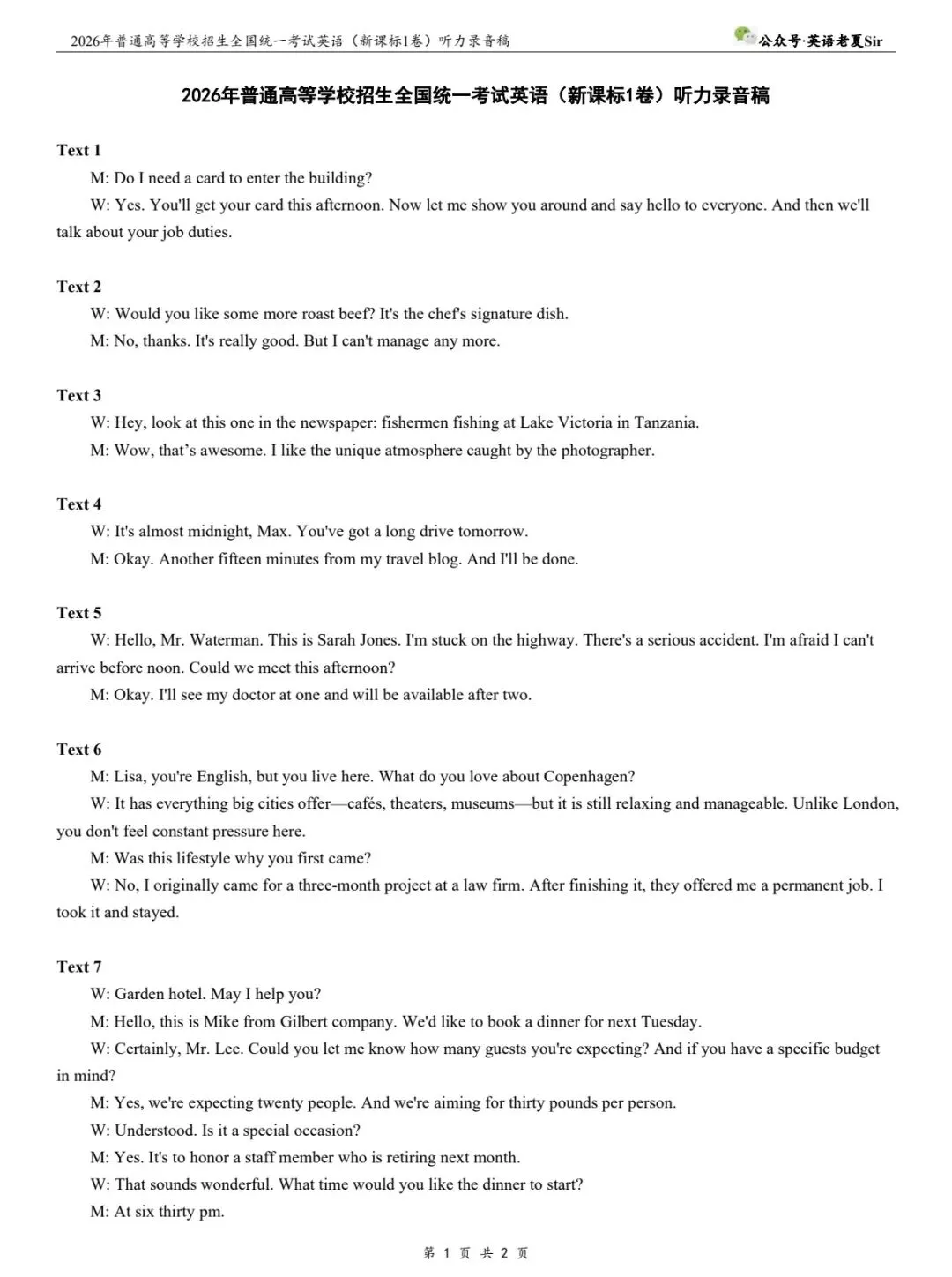 2026年普通高等学校招生全国统一考试英语（新课标1卷）听力录音稿

公众号·英语老夏Sir

2026年普通高等学校招生全国统一考试英语（新课标1卷）听力录音稿

Text 1

M: Do I need a card to enter the building?

W: Yes. You'll get your card this afternoon. Now let me show you around and say hello to everyone. And then we'll talk about your job duties.

Text 2

W: Would you like some more roast beef? It's the chef's signature dish.

M: No, thanks. It's really good. But I can't manage any more.

Text 3

W: Hey, look at this one in the newspaper: fishermen fishing at Lake Victoria in Tanzania.

M: Wow, that's awesome. I like the unique atmosphere caught by the photographer.

Text 4

W: It's almost midnight, Max. You've got a long drive tomorrow.

M: Okay. Another fifteen minutes from my travel blog. And I'll be done.

Text 5

W: Hello, Mr. Waterman. This is Sarah Jones. I'm stuck on the highway. There's a serious accident. I'm afraid I can't arrive before noon. Could we meet this afternoon?

M: Okay. I'll see my doctor at one and will be available after two.

Text 6

M: Lisa, you're English, but you live here. What do you love about Copenhagen?

W: It has everything big cities offer—cafés, theaters, museums—but it is still relaxing and manageable. Unlike London, you don't feel constant pressure here.

M: Was this lifestyle why you first came?

W: No, I originally came for a three-month project at a law firm. After finishing it, they offered me a permanent job. I took it and stayed.

Text 7

W: Garden hotel. May I help you?

M: Hello, this is Mike from Gilbert company. We'd like to book a dinner for next Tuesday.

W: Certainly, Mr. Lee. Could you let me know how many guests you're expecting? And if you have a specific budget in mind?

M: Yes, we're expecting twenty people. And we're aiming for thirty pounds per person.

W: Understood. Is it a special occasion?

M: Yes. It's to honor a staff member who is retiring next month.

W: That sounds wonderful. What time would you like the dinner to start?

M: At six thirty pm.

第1页 共2页